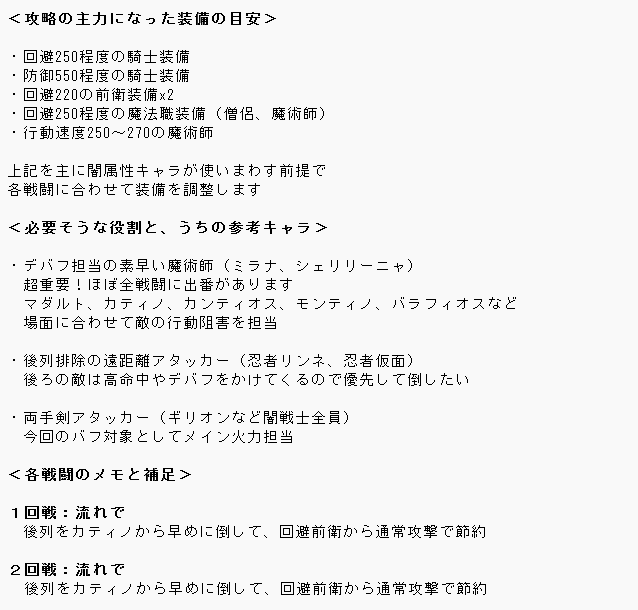 ＜攻略の主力になった装備の目安＞

・回避250程度の騎士装備
・防御550程度の騎士装備
・回避220の前衛装備x2
・回避250程度の魔法職装備（僧侶、魔術師）
・行動速度250～270の魔術師

上記を主に闇属性キャラが使いまわす前提で
各戦闘に合わせて装備を調整します

＜必要そうな役割と、うちの参考キャラ＞

・デバフ担当の素早い魔術師（ミラナ、シェリリーニャ）
超重要！ほぼ全戦闘に出番があります
マダルト、カティノ、カンティオス、モンティノ、バラフィオスなど
場面に合わせて敵の行動阻害を担当

・後列排除の遠距離アタッカー（忍者リンネ、忍者仮面）
後ろの敵は高命中やデバフをかけてくるので優先して倒したい

・両手剣アタッカー（ギリオンなど闇戦士全員）
今回のバフ対象としてメイン火力担当

＜各戦闘のメモと補足＞

１回戦：流れで
後列をカティノから早めに倒して、回避前衛から通常攻撃で節約

２回戦：流れで
後列をカティノから早めに倒して、回避前衛から通常攻撃で節約